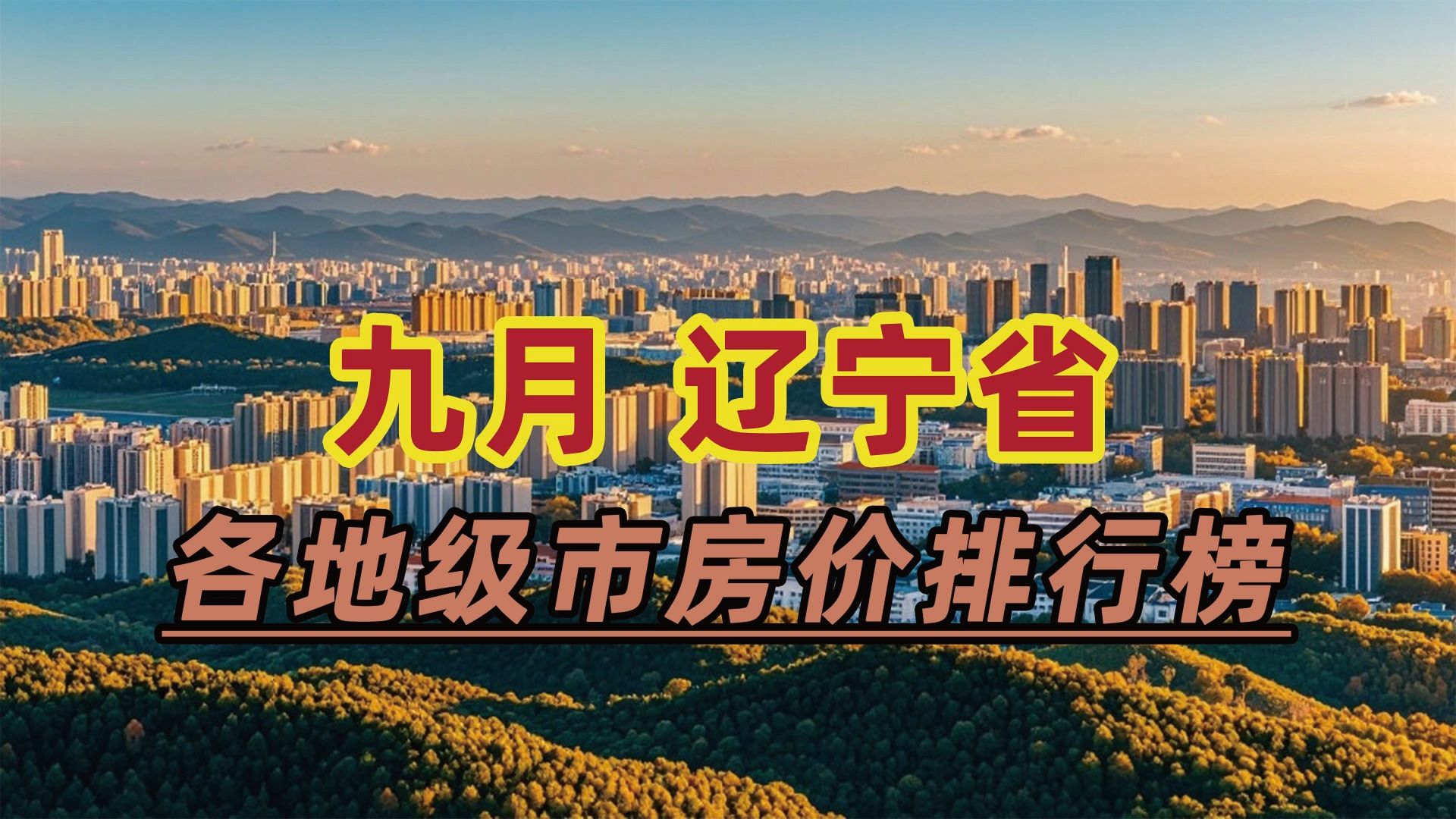 九月 辽宁省

各地级市房价排行榜